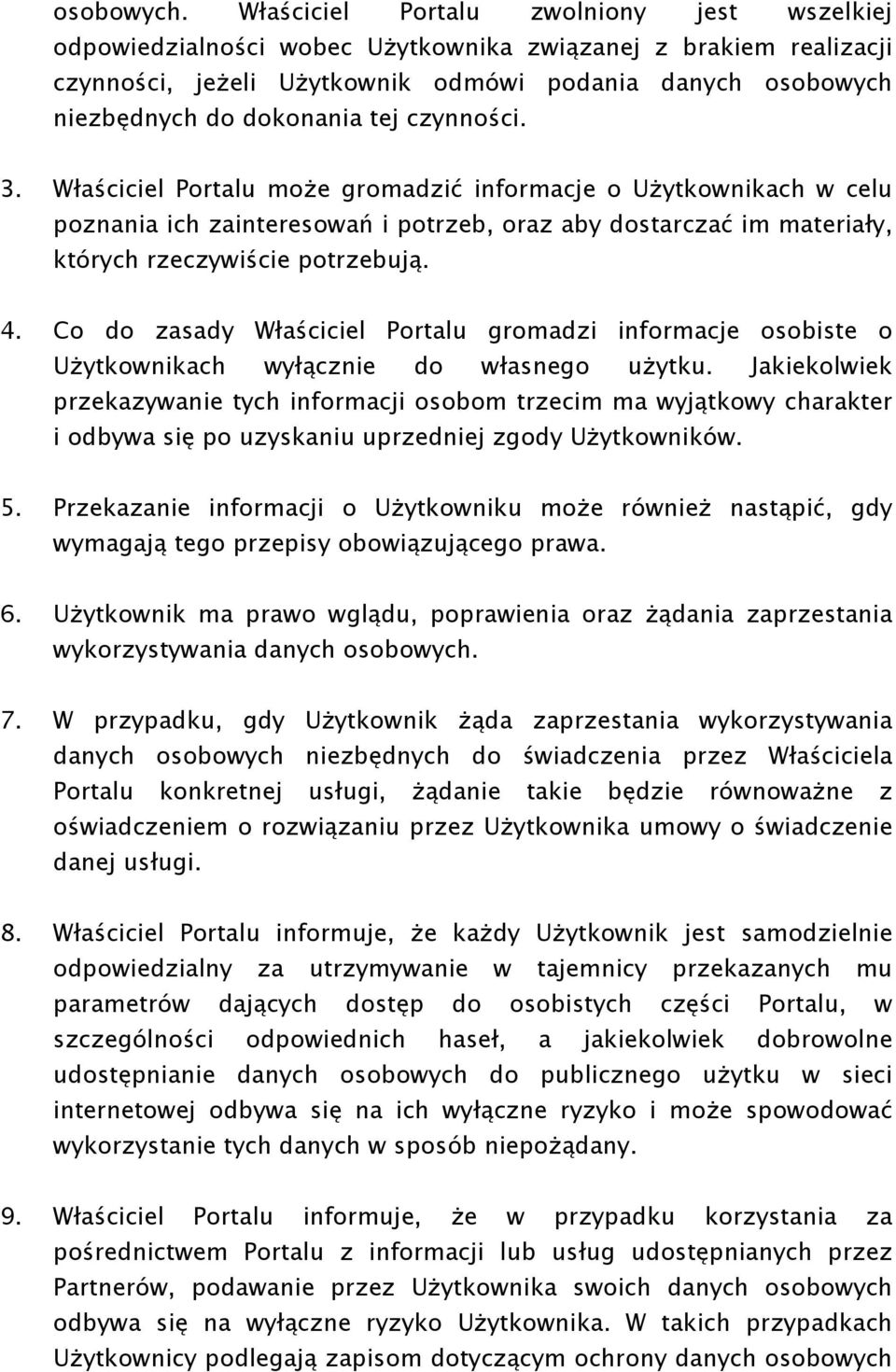 osobowych. Właściciel Portalu zwolniony jest wszelkiej odpowiedzialności wobec Użytkownika związanej z brakiem realizacji czynności, jeżeli Użytkownik odmówi podania danych osobowych niezbędnych do dokonania tej czynności.

3. Właściciel Portalu może gromadzić informacje o Użytkownikach w celu poznania ich zainteresowań i potrzeb, oraz aby dostarczać im materiały, których rzeczywiście potrzebują.

4. Co do zasady Właściciel Portalu gromadzi informacje osobiste o Użytkownikach wyłącznie do własnego użytku. Jakiekolwiek przekazywanie tych informacji osobom trzecim ma wyjątkowy charakter i odbywa się po uzyskaniu uprzedniej zgody Użytkowników.

5. Przekazanie informacji o Użytkowniku może również nastąpić, gdy wymagają tego przepisy obowiązującego prawa.

6. Użytkownik ma prawo wglądu, poprawienia oraz żądania zaprzestania wykorzystywania danych osobowych.

7. W przypadku, gdy Użytkownik żąda zaprzestania wykorzystywania danych osobowych niezbędnych do świadczenia przez Właściciela Portalu konkretnej usługi, żądanie takie będzie równoważne z oświadczeniem o rozwiązaniu przez Użytkownika umowy o świadczenie danej usługi.

8. Właściciel Portalu informuje, że każdy Użytkownik jest samodzielnie odpowiedzialny za utrzymywanie w tajemnicy przekazanych mu parametrów dających dostęp do osobistych części Portalu, w szczególności odpowiednich haseł, a jakiekolwiek dobrowolne udostępnianie danych osobowych do publicznego użytku w sieci internetowej odbywa się na ich wyłączne ryzyko i może spowodować wykorzystanie tych danych w sposób niepożądany.

9. Właściciel Portalu informuje, że w przypadku korzystania za pośrednictwem Portalu z informacji lub usług udostępnianych przez Partnerów, podawanie przez Użytkownika swoich danych osobowych odbywa się na wyłączne ryzyko Użytkownika. W takich przypadkach Użytkownicy podlegają zapisom dotyczącym ochrony danych osobowych